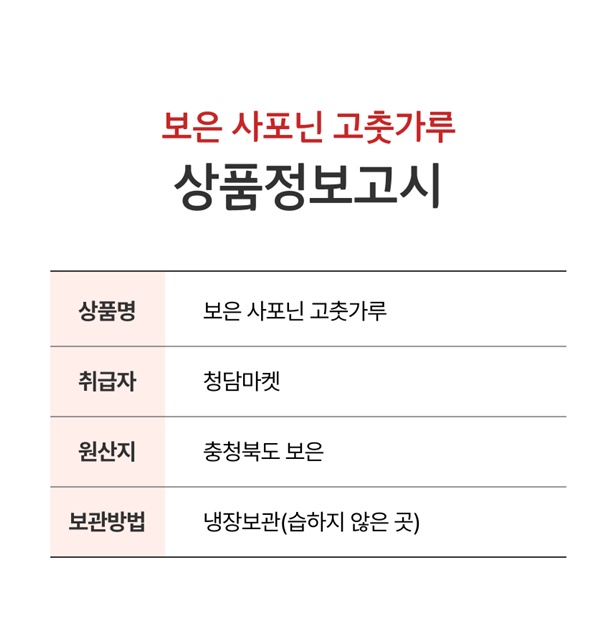 보은 사포닌 고춧가루

상품정보고시

| 상품명 | 보은 사포닌 고춧가루 |
|---|---|
| 취급자 | 청담마켓 |
| 원산지 | 충청북도 보은 |
| 보관방법 | 냉장보관(습하지 않은 곳) |